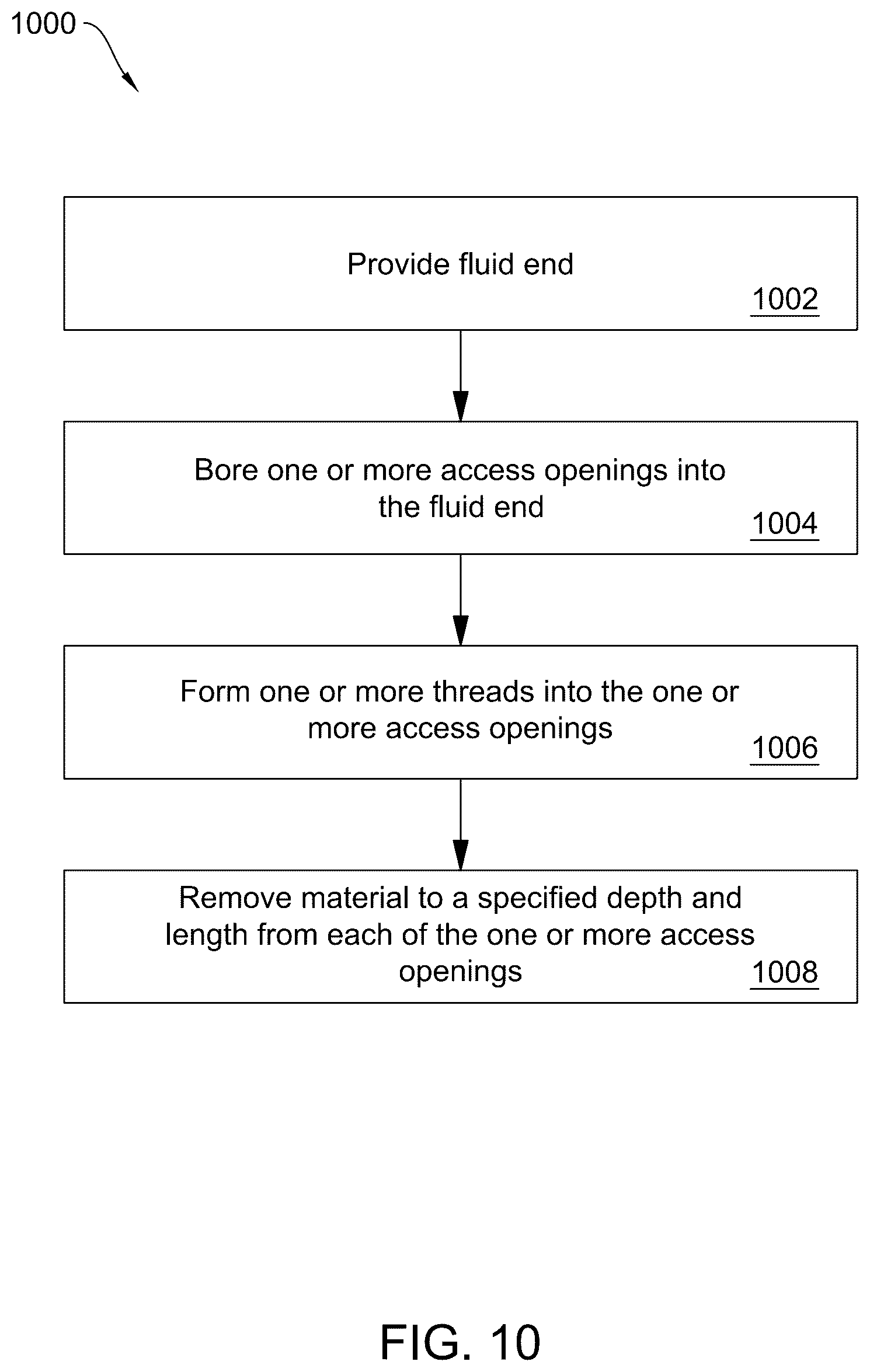 1000

Provide fluid end

1002

Bore one or more access openings into the fluid end

1004

Form one or more threads into the one or more access openings

1006

Remove material to a specified depth and length from each of the one or more access openings

1008

FIG. 10